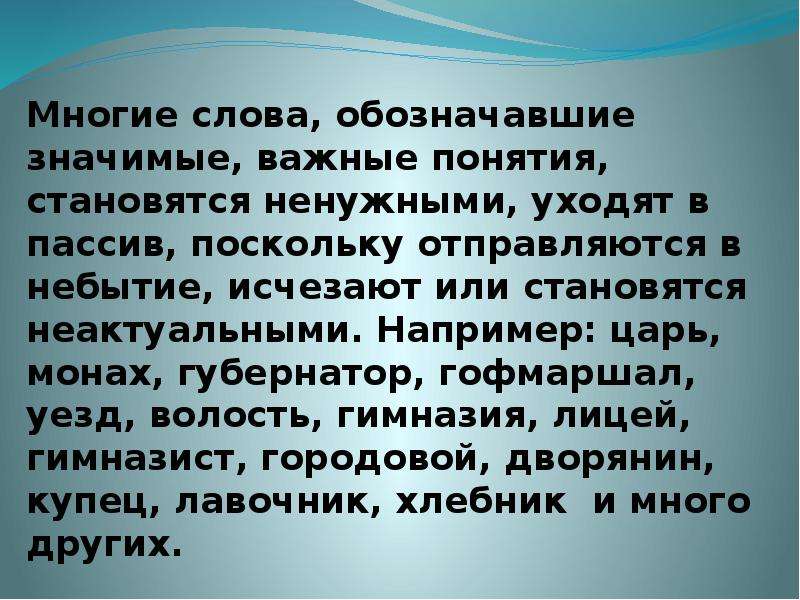 Многие слова, обозначавшие значимые, важные понятия, становятся ненужными, уходят в пассив, поскольку отправляются в небытие, исчезают или становятся неактуальными. Например: царь, монах, губернатор, гофмаршал, уезд, волость, гимназия, лицей, гимназист, городовой, дворянин, купец, лавочник, хлебник  и много других.